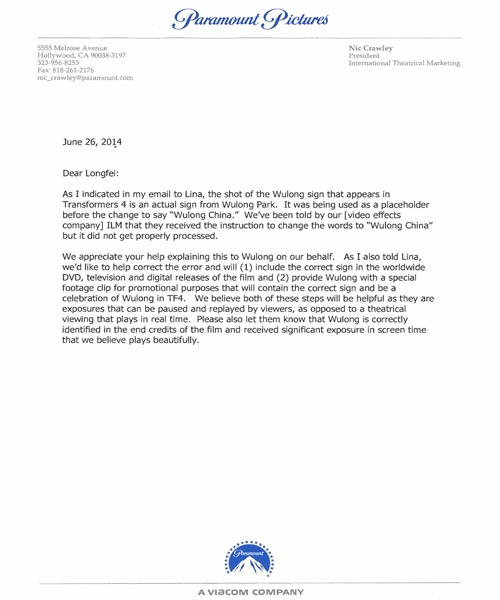 Paramount Pictures

5555 Melrose Avenue
Hollywood, CA 90038-3197
323-956-8253
Fax: 818-261-2176
nic_crawley@paramount.com

Nic Crawley
President
International Theatrical Marketing

June 26, 2014

Dear Longfei:

As I indicated in my email to Lina, the shot of the Wulong sign that appears in Transformers 4 is an actual sign from Wulong Park. It was being used as a placeholder before the change to say "Wulong China." We've been told by our [video effects company] ILM that they received the instruction to change the words to "Wulong China" but it did not get properly processed.

We appreciate your help explaining this to Wulong on our behalf. As I also told Lina, we'd like to help correct the error and will (1) include the correct sign in the worldwide DVD, television and digital releases of the film and (2) provide Wulong with a special footage clip for promotional purposes that will contain the correct sign and be a celebration of Wulong in TF4. We believe both of these steps will be helpful as they are exposures that can be paused and replayed by viewers, as opposed to a theatrical viewing that plays in real time. Please also let them know that Wulong is correctly identified in the end credits of the film and received significant exposure in screen time that we believe plays beautifully.

Paramount

A VIACOM COMPANY